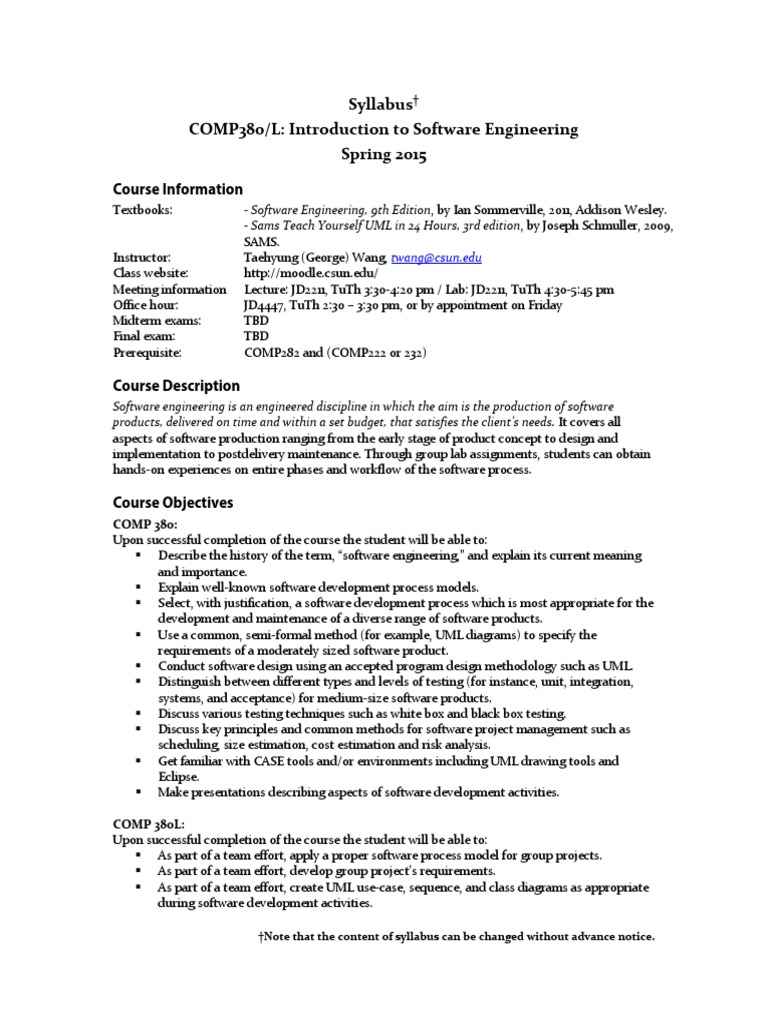 Syllabus†
COMP380/L: Introduction to Software Engineering
Spring 2015

Course Information

| | |
|---|---|
| Textbooks: | - Software Engineering, 9th Edition, by Ian Sommerville, 2011, Addison Wesley. - Sams Teach Yourself UML in 24 Hours, 3rd edition, by Joseph Schmuller, 2009, SAMS. |
| Instructor: | Taehyung (George) Wang, twang@csun.edu |
| Class website: | http://moodle.csun.edu/ |
| Meeting information | Lecture: JD2211, TuTh 3:30-4:20 pm / Lab: JD2211, TuTh 4:30-5:45 pm |
| Office hour: | JD4447, TuTh 2:30 – 3:30 pm, or by appointment on Friday |
| Midterm exams: | TBD |
| Final exam: | TBD |
| Prerequisite: | COMP282 and (COMP222 or 232) |

Course Description
Software engineering is an engineered discipline in which the aim is the production of software products, delivered on time and within a set budget, that satisfies the client's needs. It covers all aspects of software production ranging from the early stage of product concept to design and implementation to postdelivery maintenance. Through group lab assignments, students can obtain hands-on experiences on entire phases and workflow of the software process.

Course Objectives
COMP 380:
Upon successful completion of the course the student will be able to:
▪ Describe the history of the term, "software engineering," and explain its current meaning and importance.
▪ Explain well-known software development process models.
▪ Select, with justification, a software development process which is most appropriate for the development and maintenance of a diverse range of software products.
▪ Use a common, semi-formal method (for example, UML diagrams) to specify the requirements of a moderately sized software product.
▪ Conduct software design using an accepted program design methodology such as UML.
▪ Distinguish between different types and levels of testing (for instance, unit, integration, systems, and acceptance) for medium-size software products.
▪ Discuss various testing techniques such as white box and black box testing.
▪ Discuss key principles and common methods for software project management such as scheduling, size estimation, cost estimation and risk analysis.
▪ Get familiar with CASE tools and/or environments including UML drawing tools and Eclipse.
▪ Make presentations describing aspects of software development activities.

COMP 380L:
Upon successful completion of the course the student will be able to:
▪ As part of a team effort, apply a proper software process model for group projects.
▪ As part of a team effort, develop group project's requirements.
▪ As part of a team effort, create UML use-case, sequence, and class diagrams as appropriate during software development activities.

†Note that the content of syllabus can be changed without advance notice.